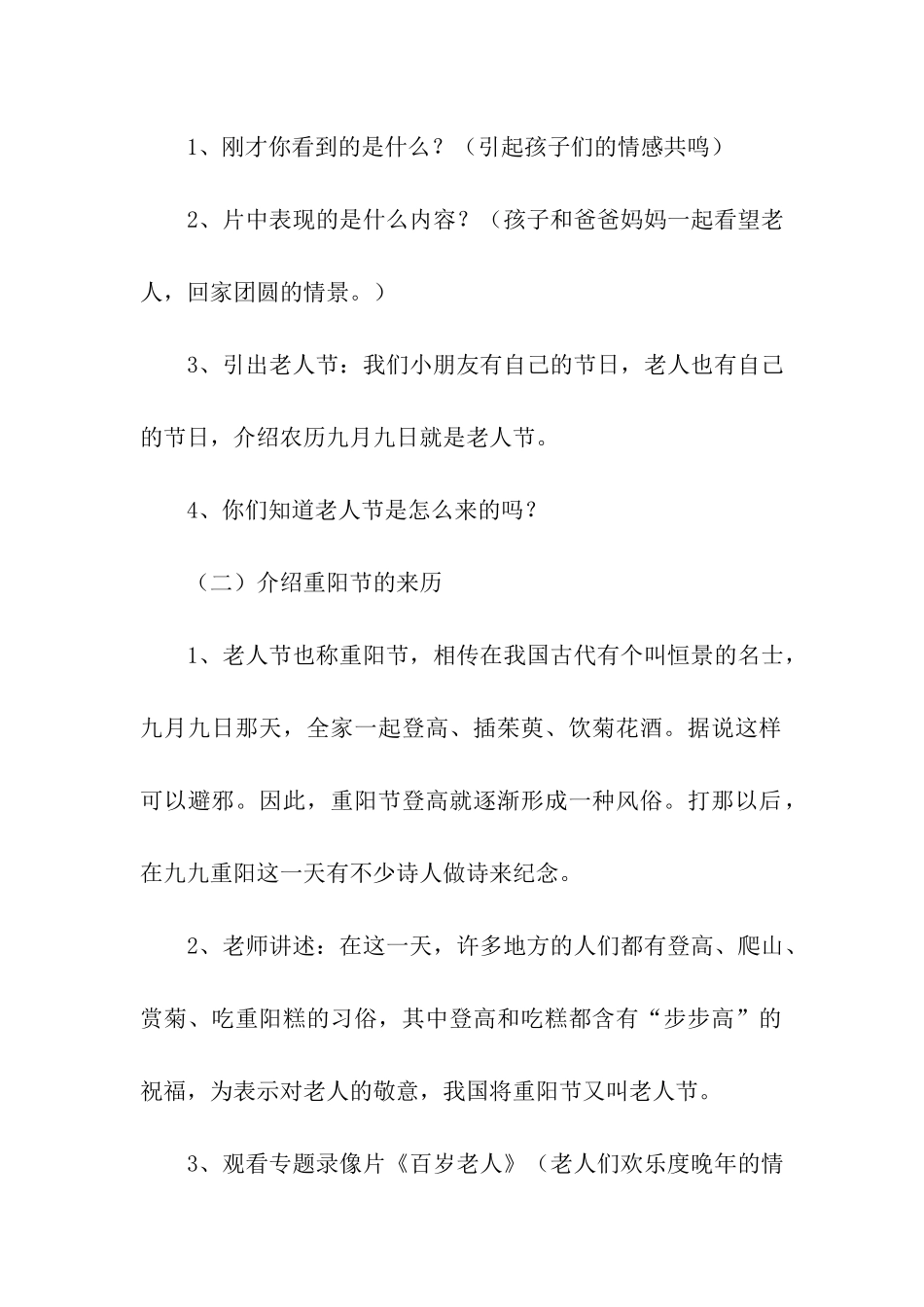 1、刚才你看到的是什么？（引起孩子们的情感共鸣）

2、片中表现的是什么内容？（孩子和爸爸妈妈一起看望老人，回家团圆的情景。）

3、引出老人节：我们小朋友有自己的节日，老人也有自己的节日，介绍农历九月九日就是老人节。

4、你们知道老人节是怎么来的吗？

（二）介绍重阳节的来历

1、老人节也称重阳节，相传在我国古代有个叫恒景的名士，九月九日那天，全家一起登高、插茱萸、饮菊花酒。据说这样可以避邪。因此，重阳节登高就逐渐形成一种风俗。打那以后，在九九重阳这一天有不少诗人做诗来纪念。

2、老师讲述：在这一天，许多地方的人们都有登高、爬山、赏菊、吃重阳糕的习俗，其中登高和吃糕都含有“步步高”的祝福，为表示对老人的敬意，我国将重阳节又叫老人节。

3、观看专题录像片《百岁老人》（老人们欢乐度晚年的情